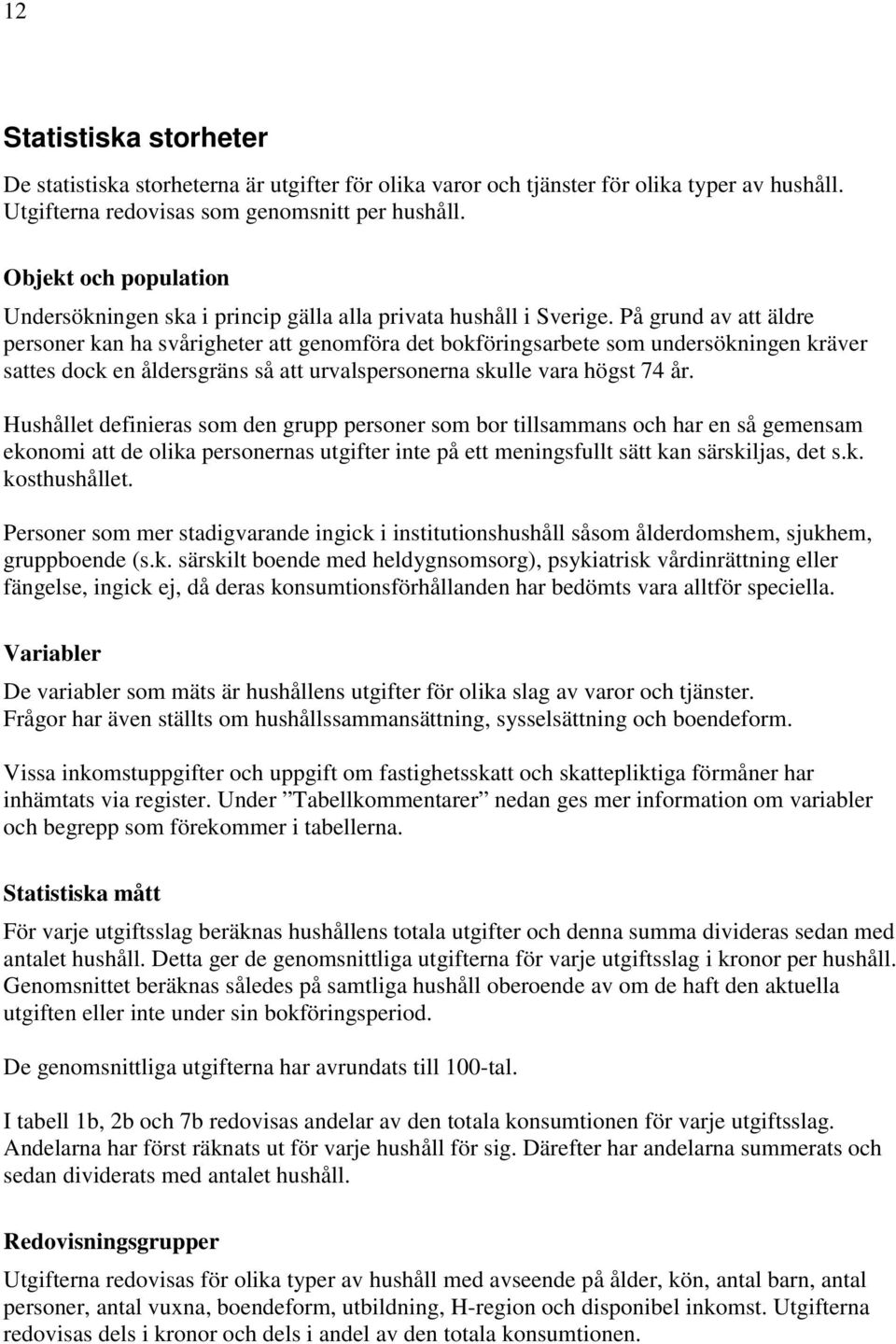 12

Statistiska storheter

De statistiska storheterna är utgifter för olika varor och tjänster för olika typer av hushåll. Utgifterna redovisas som genomsnitt per hushåll.

Objekt och population

Undersökningen ska i princip gälla alla privata hushåll i Sverige. På grund av att äldre personer kan ha svårigheter att genomföra det bokföringsarbete som undersökningen kräver sattes dock en åldersgräns så att urvalspersonerna skulle vara högst 74 år.

Hushållet definieras som den grupp personer som bor tillsammans och har en så gemensam ekonomi att de olika personernas utgifter inte på ett meningsfullt sätt kan särskiljas, det s.k. kosthushållet.

Personer som mer stadigvarande ingick i institutionshushåll såsom ålderdomshem, sjukhem, gruppboende (s.k. särskilt boende med heldygnsomsorg), psykiatrisk vårdinrättning eller fängelse, ingick ej, då deras konsumtionsförhållanden har bedömts vara alltför speciella.

Variabler

De variabler som mäts är hushållens utgifter för olika slag av varor och tjänster. Frågor har även ställts om hushållssammansättning, sysselsättning och boendeform.

Vissa inkomstuppgifter och uppgift om fastighetsskatt och skattepliktiga förmåner har inhämtats via register. Under ”Tabellkommentarer” nedan ges mer information om variabler och begrepp som förekommer i tabellerna.

Statistiska mått

För varje utgiftsslag beräknas hushållens totala utgifter och denna summa divideras sedan med antalet hushåll. Detta ger de genomsnittliga utgifterna för varje utgiftsslag i kronor per hushåll. Genomsnittet beräknas således på samtliga hushåll oberoende av om de haft den aktuella utgiften eller inte under sin bokföringsperiod.

De genomsnittliga utgifterna har avrundats till 100-tal.

I tabell 1b, 2b och 7b redovisas andelar av den totala konsumtionen för varje utgiftsslag. Andelarna har först räknats ut för varje hushåll för sig. Därefter har andelarna summerats och sedan dividerats med antalet hushåll.

Redovisningsgrupper

Utgifterna redovisas för olika typer av hushåll med avseende på ålder, kön, antal barn, antal personer, antal vuxna, boendeform, utbildning, H-region och disponibel inkomst. Utgifterna redovisas dels i kronor och dels i andel av den totala konsumtionen.